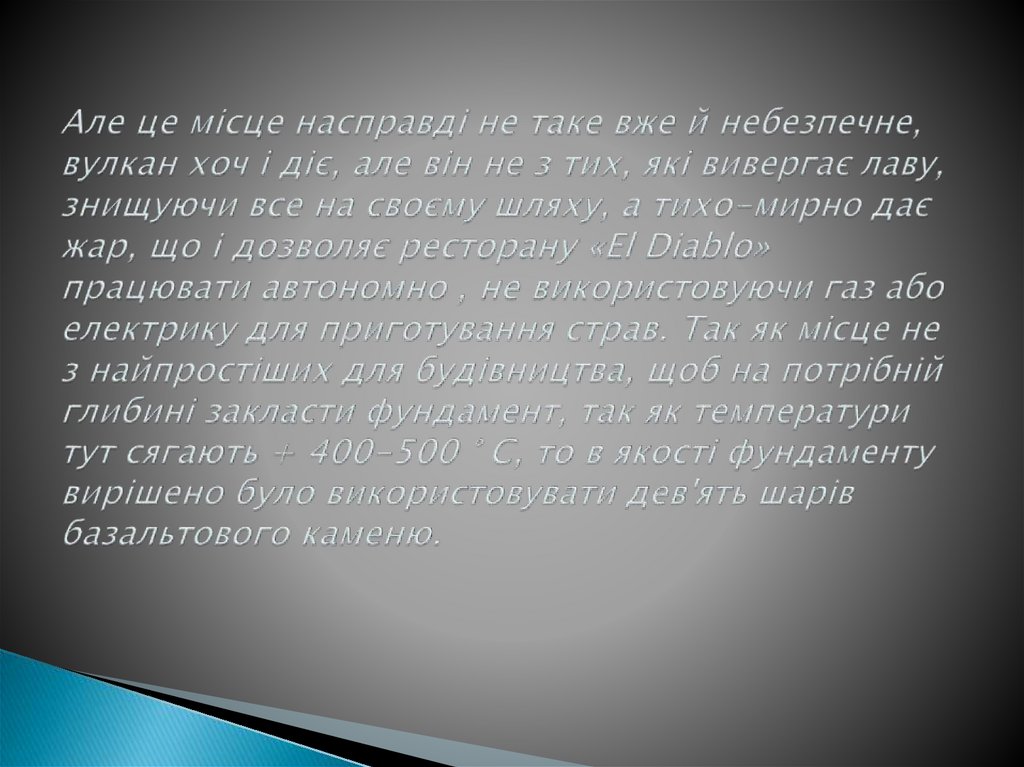 Але це місце насправді не таке вже й небезпечне, вулкан хоч і діє, але він не з тих, які вивергає лаву, знищуючи все на своєму шляху, а тихо-мирно дає жар, що і дозволяє ресторану «El Diablo» працювати автономно , не використовуючи газ або електрику для приготування страв. Так як місце не з найпростіших для будівництва, щоб на потрібній глибині закласти фундамент, так як температури тут сягають + 400-500 ° C, то в якості фундаменту вирішено було використовувати дев'ять шарів базальтового каменю.